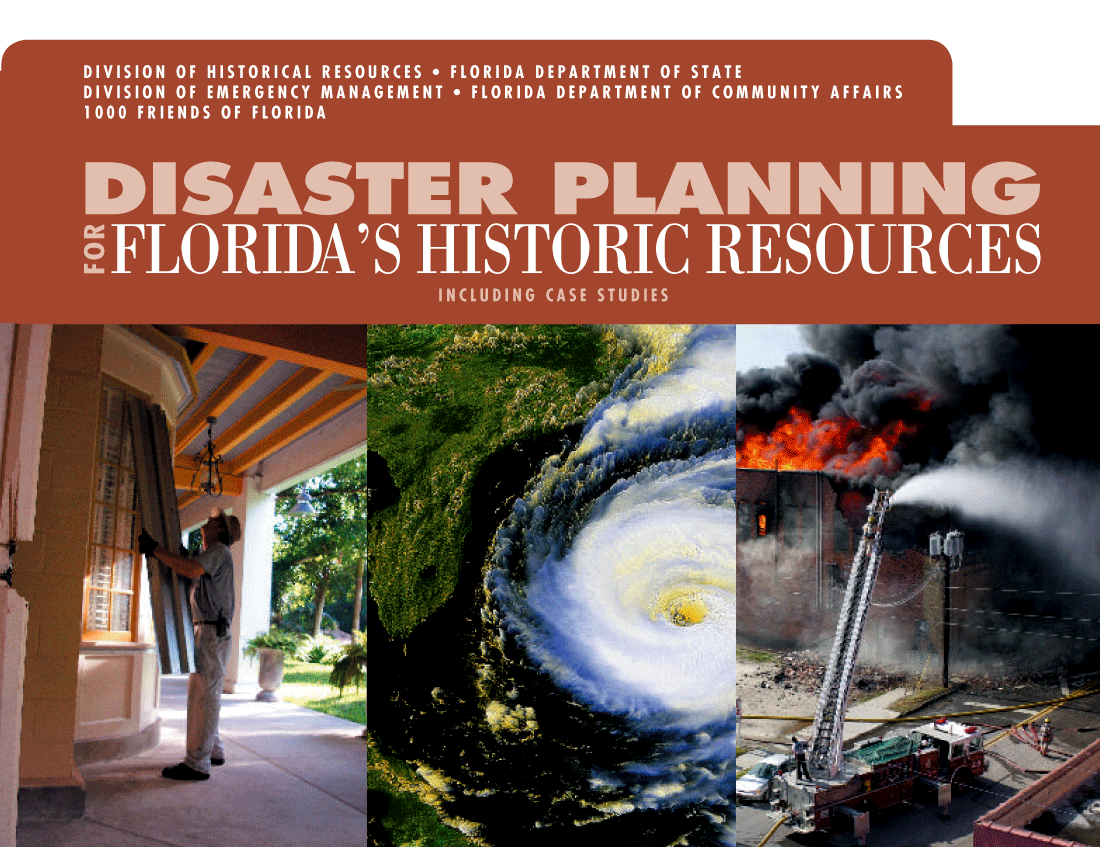 DIVISION OF HISTORICAL RESOURCES • FLORIDA DEPARTMENT OF STATE
DIVISION OF EMERGENCY MANAGEMENT • FLORIDA DEPARTMENT OF COMMUNITY AFFAIRS
1000 FRIENDS OF FLORIDA

DISASTER PLANNING
FOR FLORIDA'S HISTORIC RESOURCES

INCLUDING CASE STUDIES